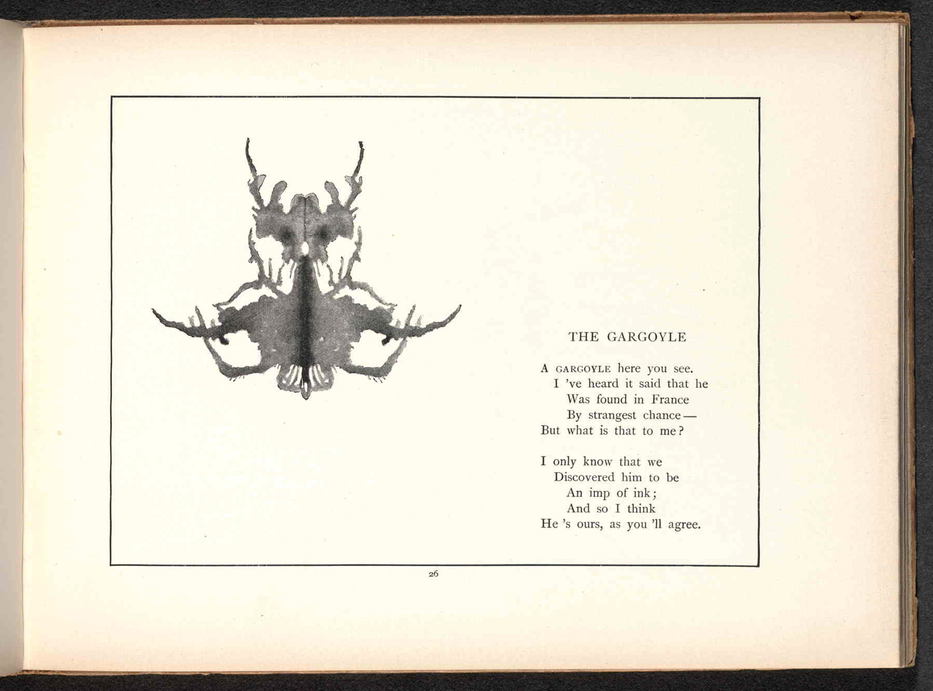 THE GARGOYLE

A GARGOYLE here you see.
I 've heard it said that he
Was found in France
By strangest chance—
But what is that to me?

I only know that we
Discovered him to be
An imp of ink;
And so I think
He 's ours, as you 'll agree.

26